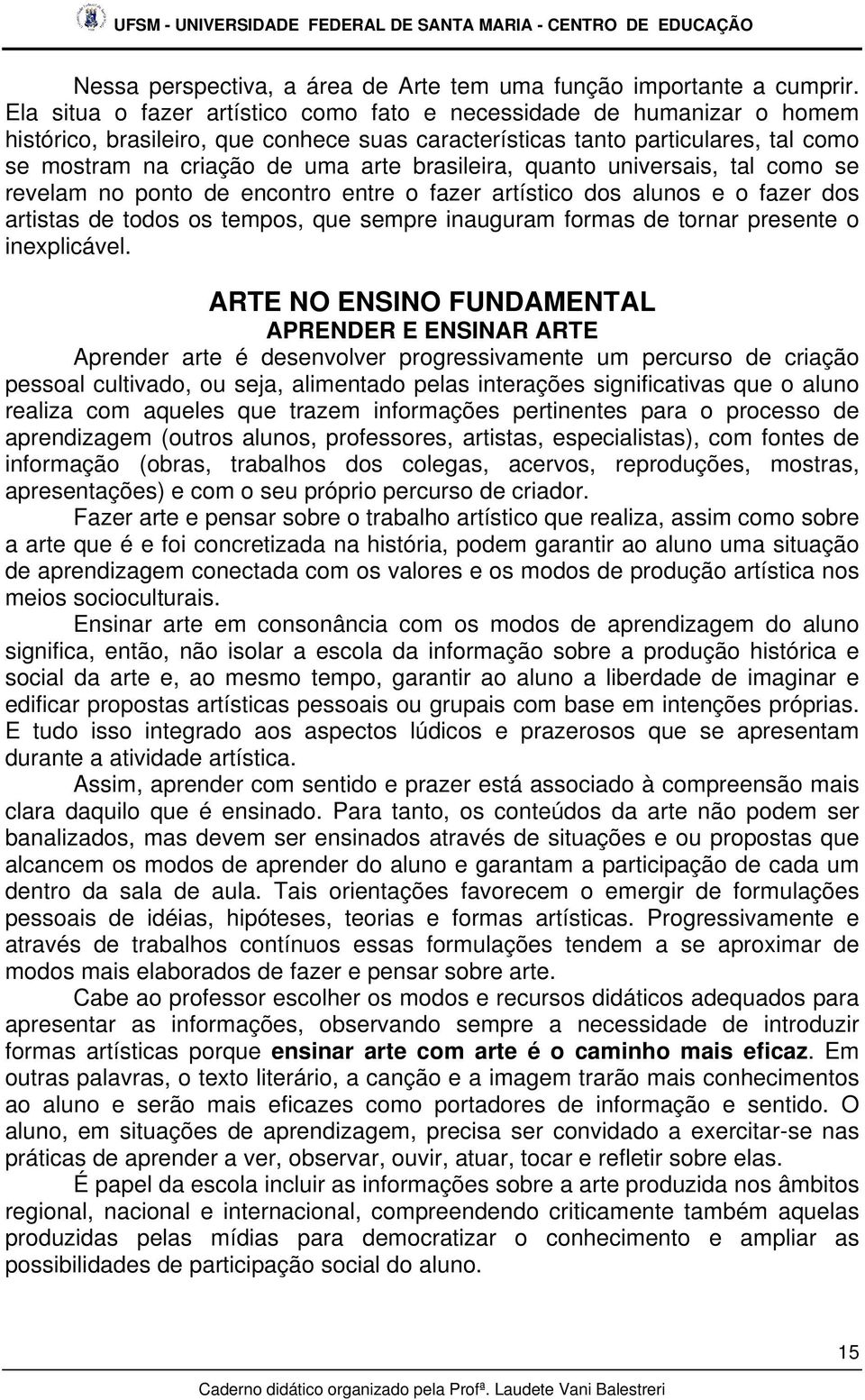 UFSM - UNIVERSIDADE FEDERAL DE SANTA MARIA - CENTRO DE EDUCAÇÃO

Nessa perspectiva, a área de Arte tem uma função importante a cumprir. Ela situa o fazer artístico como fato e necessidade de humanizar o homem histórico, brasileiro, que conhece suas características tanto particulares, tal como se mostram na criação de uma arte brasileira, quanto universais, tal como se revelam no ponto de encontro entre o fazer artístico dos alunos e o fazer dos artistas de todos os tempos, que sempre inauguram formas de tornar presente o inexplicável.

ARTE NO ENSINO FUNDAMENTAL

APRENDER E ENSINAR ARTE

Aprender arte é desenvolver progressivamente um percurso de criação pessoal cultivado, ou seja, alimentado pelas interações significativas que o aluno realiza com aqueles que trazem informações pertinentes para o processo de aprendizagem (outros alunos, professores, artistas, especialistas), com fontes de informação (obras, trabalhos dos colegas, acervos, reproduções, mostras, apresentações) e com o seu próprio percurso de criador.

Fazer arte e pensar sobre o trabalho artístico que realiza, assim como sobre a arte que é e foi concretizada na história, podem garantir ao aluno uma situação de aprendizagem conectada com os valores e os modos de produção artística nos meios socioculturais.

Ensinar arte em consonância com os modos de aprendizagem do aluno significa, então, não isolar a escola da informação sobre a produção histórica e social da arte e, ao mesmo tempo, garantir ao aluno a liberdade de imaginar e edificar propostas artísticas pessoais ou grupais com base em intenções próprias. E tudo isso integrado aos aspectos lúdicos e prazerosos que se apresentam durante a atividade artística.

Assim, aprender com sentido e prazer está associado à compreensão mais clara daquilo que é ensinado. Para tanto, os conteúdos da arte não podem ser banalizados, mas devem ser ensinados através de situações e ou propostas que alcancem os modos de aprender do aluno e garantam a participação de cada um dentro da sala de aula. Tais orientações favorecem o emergir de formulações pessoais de idéias, hipóteses, teorias e formas artísticas. Progressivamente e através de trabalhos contínuos essas formulações tendem a se aproximar de modos mais elaborados de fazer e pensar sobre arte.

Cabe ao professor escolher os modos e recursos didáticos adequados para apresentar as informações, observando sempre a necessidade de introduzir formas artísticas porque ensinar arte com arte é o caminho mais eficaz. Em outras palavras, o texto literário, a canção e a imagem trarão mais conhecimentos ao aluno e serão mais eficazes como portadores de informação e sentido. O aluno, em situações de aprendizagem, precisa ser convidado a exercitar-se nas práticas de aprender a ver, observar, ouvir, atuar, tocar e refletir sobre elas.

É papel da escola incluir as informações sobre a arte produzida nos âmbitos regional, nacional e internacional, compreendendo criticamente também aquelas produzidas pelas mídias para democratizar o conhecimento e ampliar as possibilidades de participação social do aluno.

15

Caderno didático organizado pela Profª. Laudete Vani Balestreri